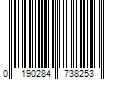 0 190284 738253